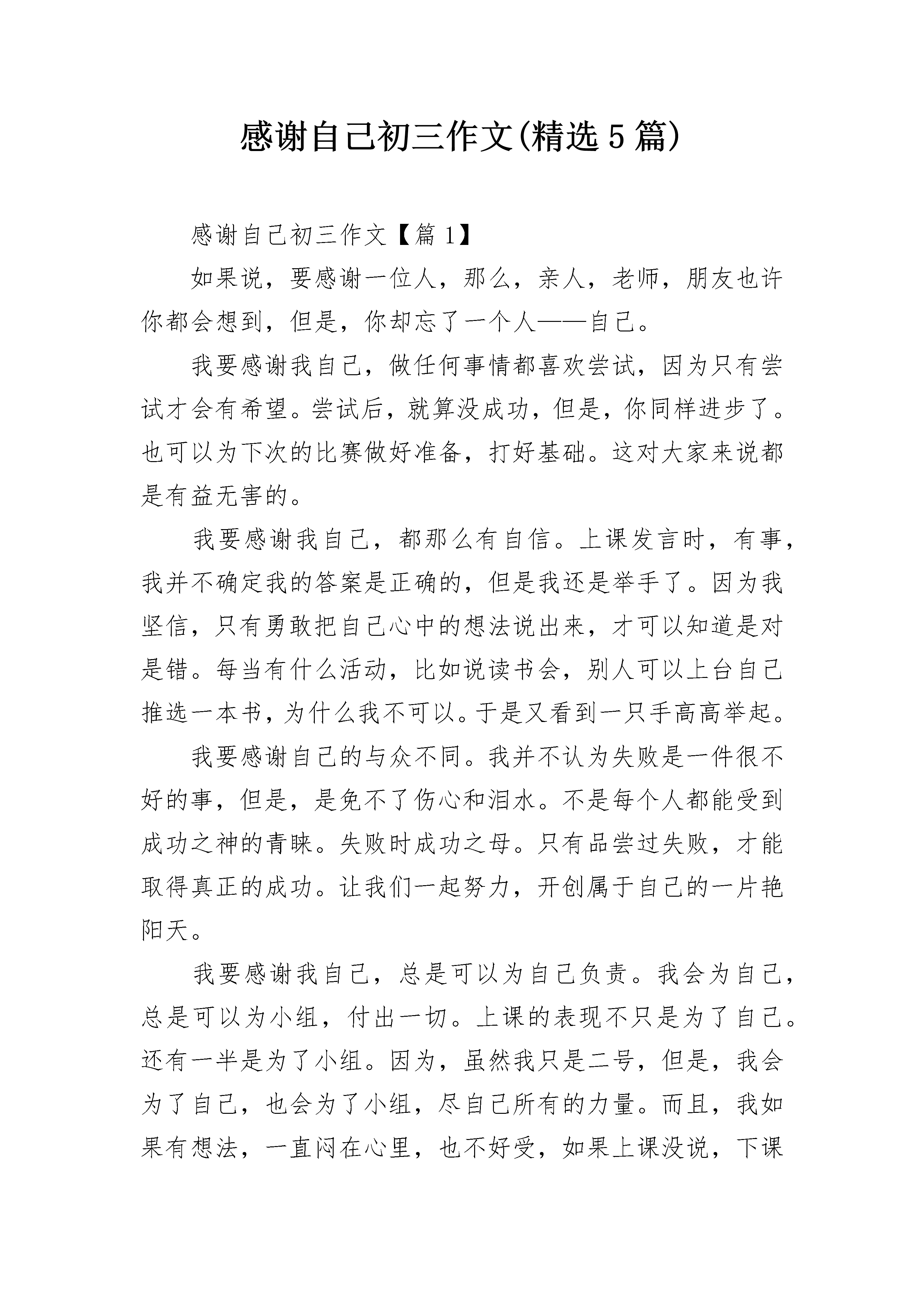 感谢自己初三作文(精选5篇)

感谢自己初三作文【篇1】

如果说，要感谢一位人，那么，亲人，老师，朋友也许你都会想到，但是，你却忘了一个人——自己。

我要感谢我自己，做任何事情都喜欢尝试，因为只有尝试才会有希望。尝试后，就算没成功，但是，你同样进步了。也可以为下次的比赛做好准备，打好基础。这对大家来说都是有益无害的。

我要感谢我自己，都那么有自信。上课发言时，有事，我并不确定我的答案是正确的，但是我还是举手了。因为我坚信，只有勇敢把自己心中的想法说出来，才可以知道是对是错。每当有什么活动，比如说读书会，别人可以上台自己推选一本书，为什么我不可以。于是又看到一只手高高举起。

我要感谢自己的与众不同。我并不认为失败是一件很不好的事，但是，是免不了伤心和泪水。不是每个人都能受到成功之神的青睐。失败时成功之母。只有品尝过失败，才能取得真正的成功。让我们一起努力，开创属于自己的一片艳阳天。

我要感谢我自己，总是可以为自己负责。我会为自己，总是可以为小组，付出一切。上课的表现不只是为了自己。还有一半是为了小组。因为，虽然我只是二号，但是，我会为了自己，也会为了小组，尽自己所有的力量。而且，我如果有想法，一直闷在心里，也不好受，如果上课没说，下课